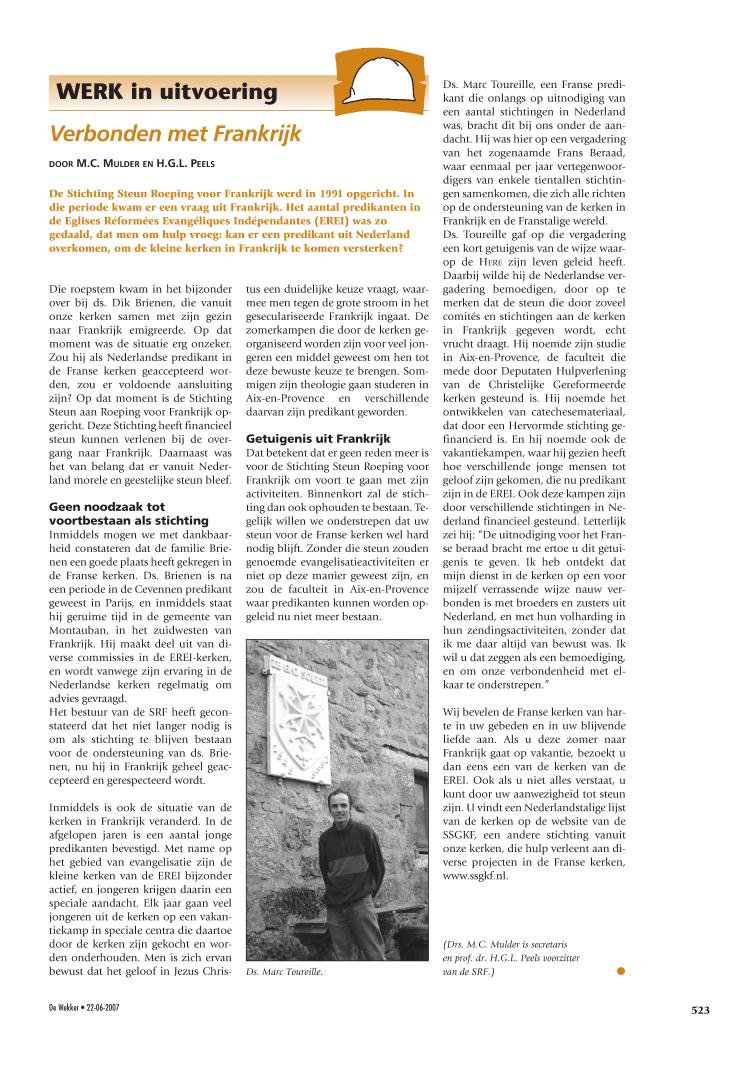 WERK in uitvoering

Verbonden met Frankrijk

DOOR M.C. MULDER EN H.G.L. PEELS

De Stichting Steun Roeping voor Frankrijk werd in 1991 opgericht. In die periode kwam er een vraag uit Frankrijk. Het aantal predikanten in de Eglises Réformées Evangéliques Indépendantes (EREI) was zo gedaald, dat men om hulp vroeg: kan er een predikant uit Nederland overkomen, om de kleine kerken in Frankrijk te komen versterken?

Die roepstem kwam in het bijzonder over bij ds. Dik Brienen, die vanuit onze kerken samen met zijn gezin naar Frankrijk emigreerde. Op dat moment was de situatie erg onzeker. Zou hij als Nederlandse predikant in de Franse kerken geaccepteerd worden, zou er voldoende aansluiting zijn? Op dat moment is de Stichting Steun aan Roeping voor Frankrijk opgericht. Deze Stichting heeft financieel steun kunnen verlenen bij de overgang naar Frankrijk. Daarnaast was het van belang dat er vanuit Nederland morele en geestelijke steun bleef.

Geen noodzaak tot voortbestaan als stichting
Inmiddels mogen we met dankbaarheid constateren dat de familie Brienen een goede plaats heeft gekregen in de Franse kerken. Ds. Brienen is na een periode in de Cevennen predikant geweest in Parijs, en inmiddels staat hij geruime tijd in de gemeente van Montauban, in het zuidwesten van Frankrijk. Hij maakt deel uit van diverse commissies in de EREI-kerken, en wordt vanwege zijn ervaring in de Nederlandse kerken regelmatig om advies gevraagd.
Het bestuur van de SRF heeft geconstateerd dat het niet langer nodig is om als stichting te blijven bestaan voor de ondersteuning van ds. Brienen, nu hij in Frankrijk geheel geaccepteerd en gerespecteerd wordt.

Inmiddels is ook de situatie van de kerken in Frankrijk veranderd. In de afgelopen jaren is een aantal jonge predikanten bevestigd. Met name op het gebied van evangelisatie zijn de kleine kerken van de EREI bijzonder actief, en jongeren krijgen daarin een speciale aandacht. Elk jaar gaan veel jongeren uit de kerken op een vakantiekamp in speciale centra die daartoe door de kerken zijn gekocht en worden onderhouden. Men is zich ervan bewust dat het geloof in Jezus Christus een duidelijke keuze vraagt, waarmee men tegen de grote stroom in het geseculariseerde Frankrijk ingaat. De zomerkampen die door de kerken georganiseerd worden zijn voor veel jongeren een middel geweest om hen tot deze bewuste keuze te brengen. Sommigen zijn theologie gaan studeren in Aix-en-Provence en verschillende daarvan zijn predikant geworden.

Getuigenis uit Frankrijk
Dat betekent dat er geen reden meer is voor de Stichting Steun Roeping voor Frankrijk om voort te gaan met zijn activiteiten. Binnenkort zal de stichting dan ook ophouden te bestaan. Tegelijk willen we onderstrepen dat uw steun voor de Franse kerken wel hard nodig blijft. Zonder die steun zouden genoemde evangelisatieactiviteiten er niet op deze manier geweest zijn, en zou de faculteit in Aix-en-Provence waar predikanten kunnen worden opgeleid nu niet meer bestaan.

Ds. Marc Toureille.

Ds. Marc Toureille, een Franse predikant die onlangs op uitnodiging van een aantal stichtingen in Nederland was, bracht dit bij ons onder de aandacht. Hij was hier op een vergadering van het zogenaamde Frans Beraad, waar eenmaal per jaar vertegenwoordigers van enkele tientallen stichtingen samenkomen, die zich alle richten op de ondersteuning van de kerken in Frankrijk en de Franstalige wereld.
Ds. Toureille gaf op die vergadering een kort getuigenis van de wijze waarop de HERE zijn leven geleid heeft. Daarbij wilde hij de Nederlandse vergadering bemoedigen, door op te merken dat de steun die door zoveel comités en stichtingen aan de kerken in Frankrijk gegeven wordt, echt vrucht draagt. Hij noemde zijn studie in Aix-en-Provence, de faculteit die mede door Deputaten Hulpverlening van de Christelijke Gereformeerde kerken gesteund is. Hij noemde het ontwikkelen van catechesemateriaal, dat door een Hervormde stichting gefinancierd is. En hij noemde ook de vakantiekampen, waar hij gezien heeft hoe verschillende jonge mensen tot geloof zijn gekomen, die nu predikant zijn in de EREI. Ook deze kampen zijn door verschillende stichtingen in Nederland financieel gesteund. Letterlijk zei hij: "De uitnodiging voor het Franse beraad bracht me ertoe u dit getuigenis te geven. Ik heb ontdekt dat mijn dienst in de kerken op een voor mijzelf verrassende wijze nauw verbonden is met broeders en zusters uit Nederland, en met hun volharding in hun zendingsactiviteiten, zonder dat ik me daar altijd van bewust was. Ik wil u dat zeggen als een bemoediging, en om onze verbondenheid met elkaar te onderstrepen."

Wij bevelen de Franse kerken van harte in uw gebeden en in uw blijvende liefde aan. Als u deze zomer naar Frankrijk gaat op vakantie, bezoekt u dan eens een van de kerken van de EREI. Ook als u niet alles verstaat, u kunt door uw aanwezigheid tot steun zijn. U vindt een Nederlandstalige lijst van de kerken op de website van de SSGKF, een andere stichting vanuit onze kerken, die hulp verleent aan diverse projecten in de Franse kerken, www.ssgkf.nl.

(Drs. M.C. Mulder is secretaris en prof. dr. H.G.L. Peels voorzitter van de SRF.)

De Wekker • 22-06-2007

523